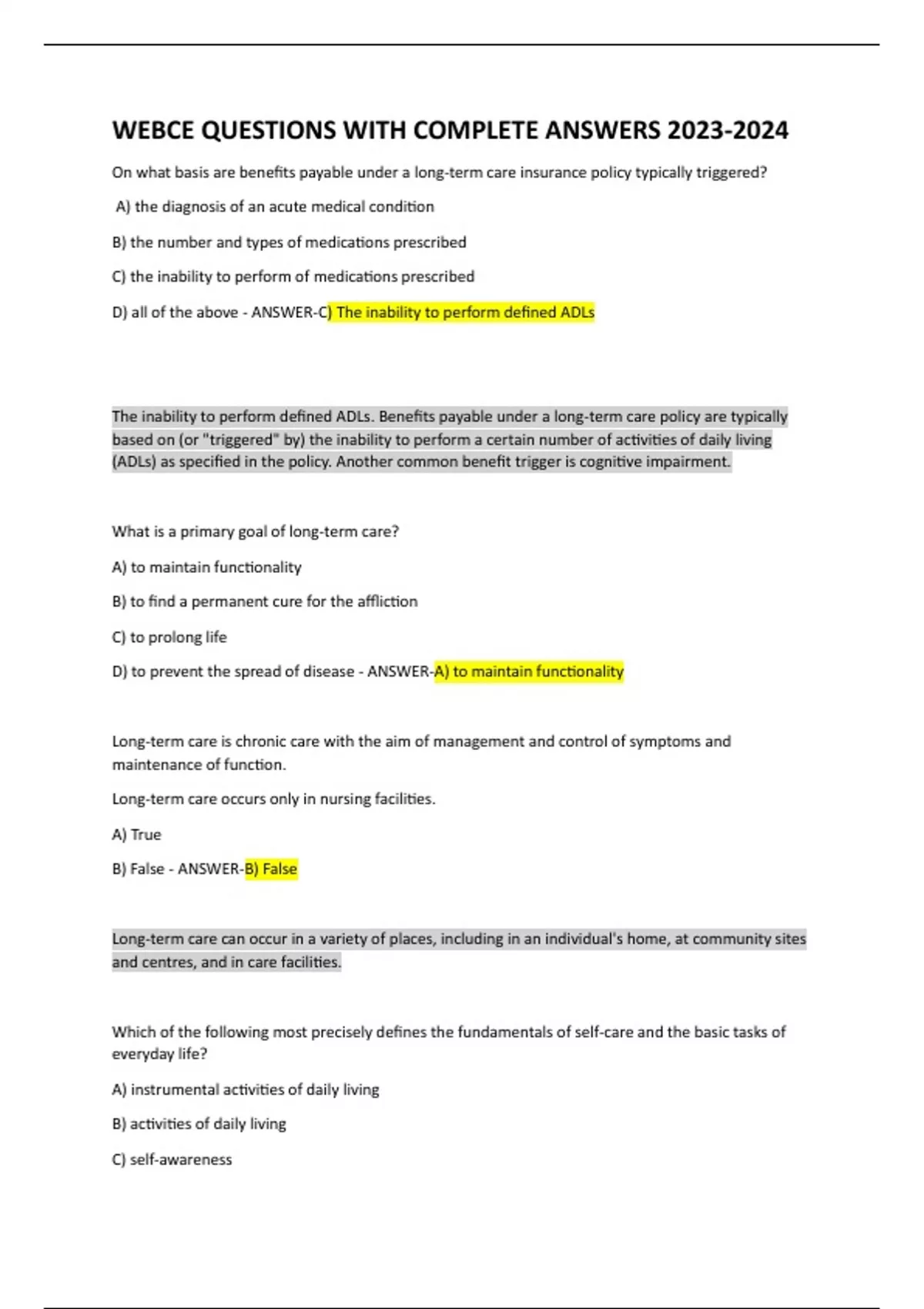 WEBCE QUESTIONS WITH COMPLETE ANSWERS 2023-2024

On what basis are benefits payable under a long-term care insurance policy typically triggered?

A) the diagnosis of an acute medical condition

B) the number and types of medications prescribed

C) the inability to perform of medications prescribed

D) all of the above - ANSWER-C) The inability to perform defined ADLs

The inability to perform defined ADLs. Benefits payable under a long-term care policy are typically based on (or "triggered" by) the inability to perform a certain number of activities of daily living (ADLs) as specified in the policy. Another common benefit trigger is cognitive impairment.

What is a primary goal of long-term care?

A) to maintain functionality

B) to find a permanent cure for the affliction

C) to prolong life

D) to prevent the spread of disease - ANSWER-A) to maintain functionality

Long-term care is chronic care with the aim of management and control of symptoms and maintenance of function.

Long-term care occurs only in nursing facilities.

A) True

B) False - ANSWER-B) False

Long-term care can occur in a variety of places, including in an individual's home, at community sites and centres, and in care facilities.

Which of the following most precisely defines the fundamentals of self-care and the basic tasks of everyday life?

A) instrumental activities of daily living

B) activities of daily living

C) self-awareness